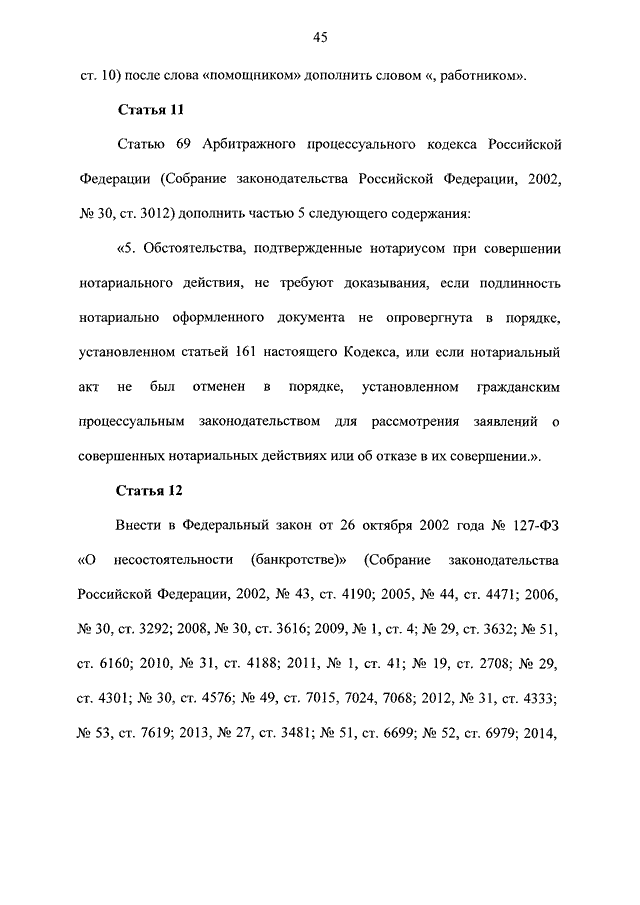 45

ст. 10) после слова «помощником» дополнить словом «, работником».

Статья 11

Статью 69 Арбитражного процессуального кодекса Российской Федерации (Собрание законодательства Российской Федерации, 2002, № 30, ст. 3012) дополнить частью 5 следующего содержания:

«5. Обстоятельства, подтвержденные нотариусом при совершении нотариального действия, не требуют доказывания, если подлинность нотариально оформленного документа не опровергнута в порядке, установленном статьей 161 настоящего Кодекса, или если нотариальный акт не был отменен в порядке, установленном гражданским процессуальным законодательством для рассмотрения заявлений о совершенных нотариальных действиях или об отказе в их совершении.».

Статья 12

Внести в Федеральный закон от 26 октября 2002 года № 127-ФЗ «О несостоятельности (банкротстве)» (Собрание законодательства Российской Федерации, 2002, № 43, ст. 4190; 2005, № 44, ст. 4471; 2006, № 30, ст. 3292; 2008, № 30, ст. 3616; 2009, № 1, ст. 4; № 29, ст. 3632; № 51, ст. 6160; 2010, № 31, ст. 4188; 2011, № 1, ст. 41; № 19, ст. 2708; № 29, ст. 4301; № 30, ст. 4576; № 49, ст. 7015, 7024, 7068; 2012, № 31, ст. 4333; № 53, ст. 7619; 2013, № 27, ст. 3481; № 51, ст. 6699; № 52, ст. 6979; 2014,